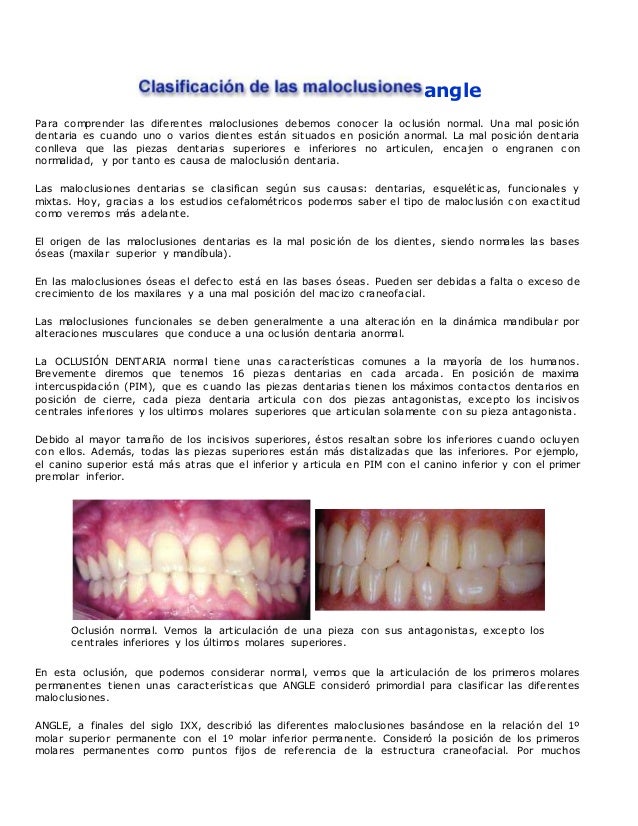 Clasificación de las maloclusiones angle

Para comprender las diferentes maloclusiones debemos conocer la oclusión normal. Una mal posición dentaria es cuando uno o varios dientes están situados en posición anormal. La mal posición dentaria conlleva que las piezas dentarias superiores e inferiores no articulen, encajen o engranen con normalidad, y por tanto es causa de maloclusión dentaria.

Las maloclusiones dentarias se clasifican según sus causas: dentarias, esqueléticas, funcionales y mixtas. Hoy, gracias a los estudios cefalométricos podemos saber el tipo de maloclusión con exactitud como veremos más adelante.

El origen de las maloclusiones dentarias es la mal posición de los dientes, siendo normales las bases óseas (maxilar superior y mandíbula).

En las maloclusiones óseas el defecto está en las bases óseas. Pueden ser debidas a falta o exceso de crecimiento de los maxilares y a una mal posición del macizo craneofacial.

Las maloclusiones funcionales se deben generalmente a una alteración en la dinámica mandibular por alteraciones musculares que conduce a una oclusión dentaria anormal.

La OCLUSIÓN DENTARIA normal tiene unas características comunes a la mayoría de los humanos. Brevemente diremos que tenemos 16 piezas dentarias en cada arcada. En posición de maxima intercuspidación (PIM), que es cuando las piezas dentarias tienen los máximos contactos dentarios en posición de cierre, cada pieza dentaria articula con dos piezas antagonistas, excepto los incisivos centrales inferiores y los ultimos molares superiores que articulan solamente con su pieza antagonista.

Debido al mayor tamaño de los incisivos superiores, éstos resaltan sobre los inferiores cuando ocluyen con ellos. Además, todas las piezas superiores están más distalizadas que las inferiores. Por ejemplo, el canino superior está más atras que el inferior y articula en PIM con el canino inferior y con el primer premolar inferior.

Oclusión normal. Vemos la articulación de una pieza con sus antagonistas, excepto los centrales inferiores y los últimos molares superiores.

En esta oclusión, que podemos considerar normal, vemos que la articulación de los primeros molares permanentes tienen unas características que ANGLE consideró primordial para clasificar las diferentes maloclusiones.

ANGLE, a finales del siglo IXX, describió las diferentes maloclusiones basándose en la relación del 1º molar superior permanente con el 1º molar inferior permanente. Consideró la posición de los primeros molares permanentes como puntos fijos de referencia de la estructura craneofacial. Por muchos